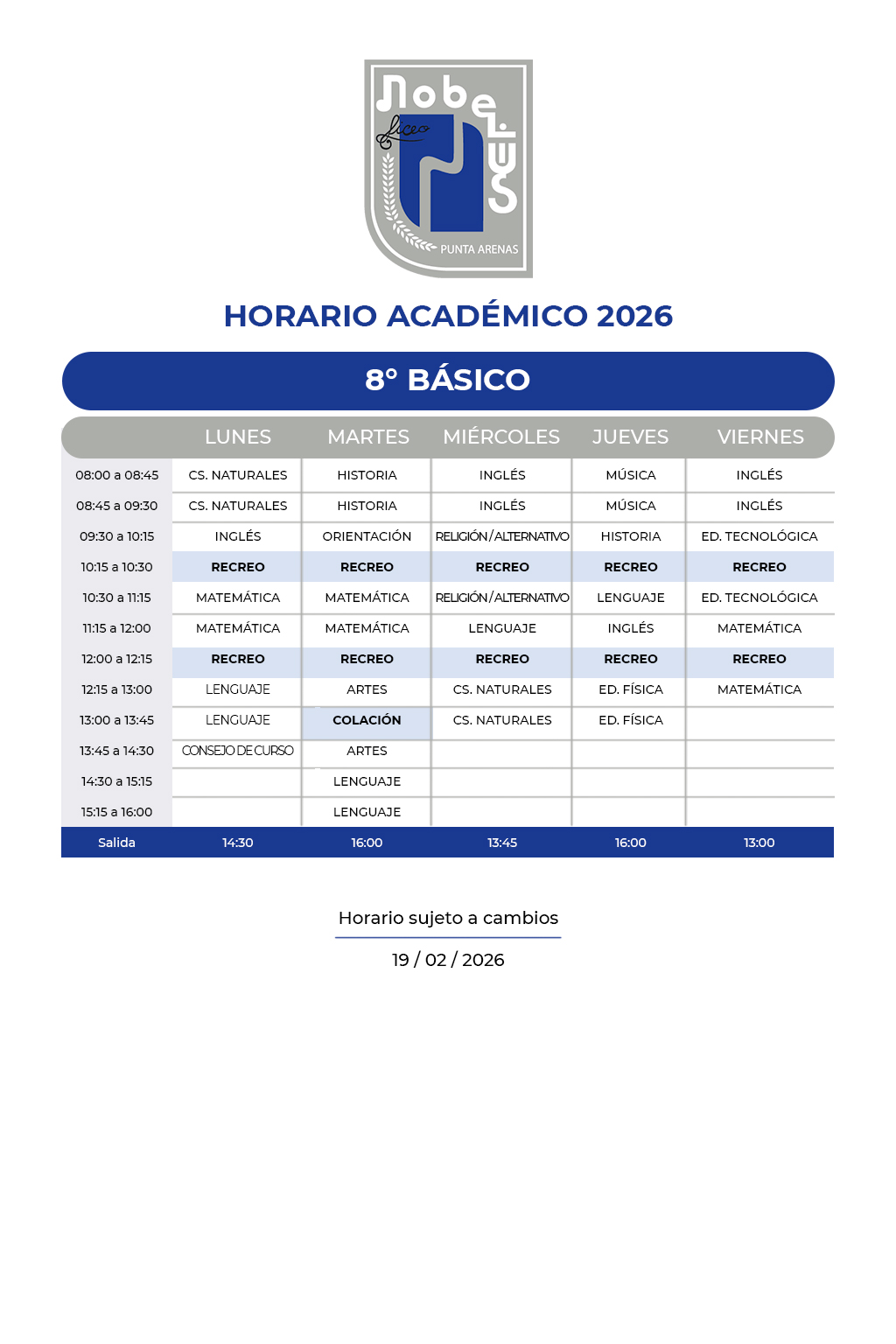 Nobelius
Liceo
PUNTA ARENAS

HORARIO ACADÉMICO 2026

8° BÁSICO

| | LUNES | MARTES | MIÉRCOLES | JUEVES | VIERNES |
|---|---|---|---|---|---|
| 08:00 a 08:45 | CS. NATURALES | HISTORIA | INGLÉS | MÚSICA | INGLÉS |
| 08:45 a 09:30 | CS. NATURALES | HISTORIA | INGLÉS | MÚSICA | INGLÉS |
| 09:30 a 10:15 | INGLÉS | ORIENTACIÓN | RELIGIÓN/ALTERNATIVO | HISTORIA | ED. TECNOLÓGICA |
| 10:15 a 10:30 | RECREO | RECREO | RECREO | RECREO | RECREO |
| 10:30 a 11:15 | MATEMÁTICA | MATEMÁTICA | RELIGIÓN/ALTERNATIVO | LENGUAJE | ED. TECNOLÓGICA |
| 11:15 a 12:00 | MATEMÁTICA | MATEMÁTICA | LENGUAJE | INGLÉS | MATEMÁTICA |
| 12:00 a 12:15 | RECREO | RECREO | RECREO | RECREO | RECREO |
| 12:15 a 13:00 | LENGUAJE | ARTES | CS. NATURALES | ED. FÍSICA | MATEMÁTICA |
| 13:00 a 13:45 | LENGUAJE | COLACIÓN | CS. NATURALES | ED. FÍSICA | |
| 13:45 a 14:30 | CONSEJO DE CURSO | ARTES | | | |
| 14:30 a 15:15 | | LENGUAJE | | | |
| 15:15 a 16:00 | | LENGUAJE | | | |
| Salida | 14:30 | 16:00 | 13:45 | 16:00 | 13:00 |

Horario sujeto a cambios

19 / 02 / 2026